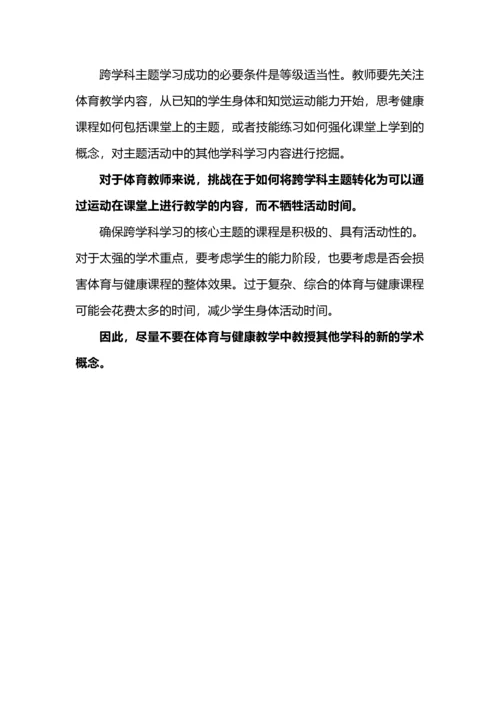 跨学科主题学习成功的必要条件是等级适当性。教师要先关注体育教学内容，从已知的学生身体和知觉运动能力开始，思考健康课程如何包括课堂上的主题，或者技能练习如何强化课堂上学到的概念，对主题活动中的其他学科学习内容进行挖掘。

对于体育教师来说，挑战在于如何将跨学科主题转化为可以通过运动在课堂上进行教学的内容，而不牺牲活动时间。

确保跨学科学习的核心主题的课程是积极的、具有活动性的。对于太强的学术重点，要考虑学生的能力阶段，也要考虑是否会损害体育与健康课程的整体效果。过于复杂、综合的体育与健康课程可能会花费太多的时间，减少学生身体活动时间。

因此，尽量不要在体育与健康教学中教授其他学科的新的学术概念。